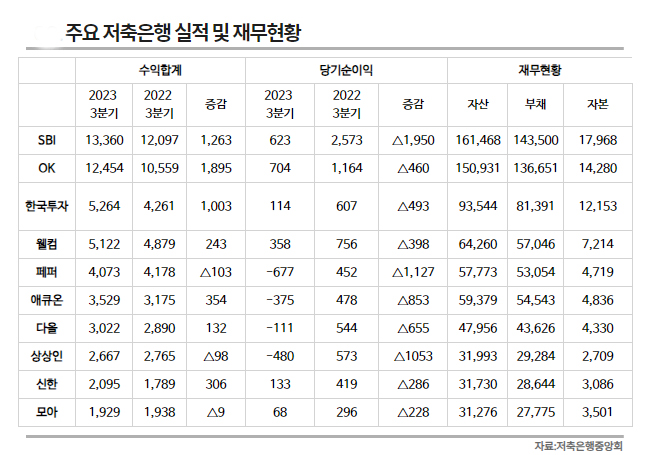 주요 저축은행 실적 및 재무현황

| | 수익합계 | | | 당기순이익 | | | 재무현황 | | |
|---|---|---|---|---|---|---|---|---|---|
| | 2023 3분기 | 2022 3분기 | 증감 | 2023 3분기 | 2022 3분기 | 증감 | 자산 | 부채 | 자본 |
| SBI | 13,360 | 12,097 | 1,263 | 623 | 2,573 | △1,950 | 161,468 | 143,500 | 17,968 |
| OK | 12,454 | 10,559 | 1,895 | 704 | 1,164 | △460 | 150,931 | 136,651 | 14,280 |
| 한국투자 | 5,264 | 4,261 | 1,003 | 114 | 607 | △493 | 93,544 | 81,391 | 12,153 |
| 웰컴 | 5,122 | 4,879 | 243 | 358 | 756 | △398 | 64,260 | 57,046 | 7,214 |
| 페퍼 | 4,073 | 4,178 | △103 | -677 | 452 | △1,127 | 57,773 | 53,054 | 4,719 |
| 애큐온 | 3,529 | 3,175 | 354 | -375 | 478 | △853 | 59,379 | 54,543 | 4,836 |
| 다올 | 3,022 | 2,890 | 132 | -111 | 544 | △655 | 47,956 | 43,626 | 4,330 |
| 상상인 | 2,667 | 2,765 | △98 | -480 | 573 | △1053 | 31,993 | 29,284 | 2,709 |
| 신한 | 2,095 | 1,789 | 306 | 133 | 419 | △286 | 31,730 | 28,644 | 3,086 |
| 모아 | 1,929 | 1,938 | △9 | 68 | 296 | △228 | 31,276 | 27,775 | 3,501 |

자료:저축은행중앙회